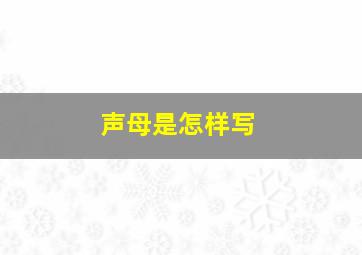 声母是怎样写